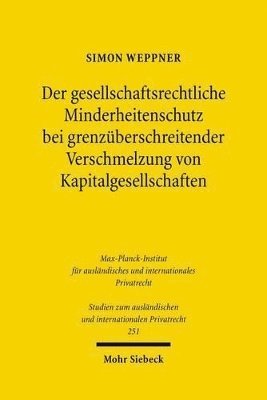 SIMON WEPPNER

Der gesellschaftsrechtliche Minderheitenschutz bei grenzüberschreitender Verschmelzung von Kapitalgesellschaften

Max-Planck-Institut für ausländisches und internationales Privatrecht

Studien zum ausländischen und internationalen Privatrecht 251

Mohr Siebeck